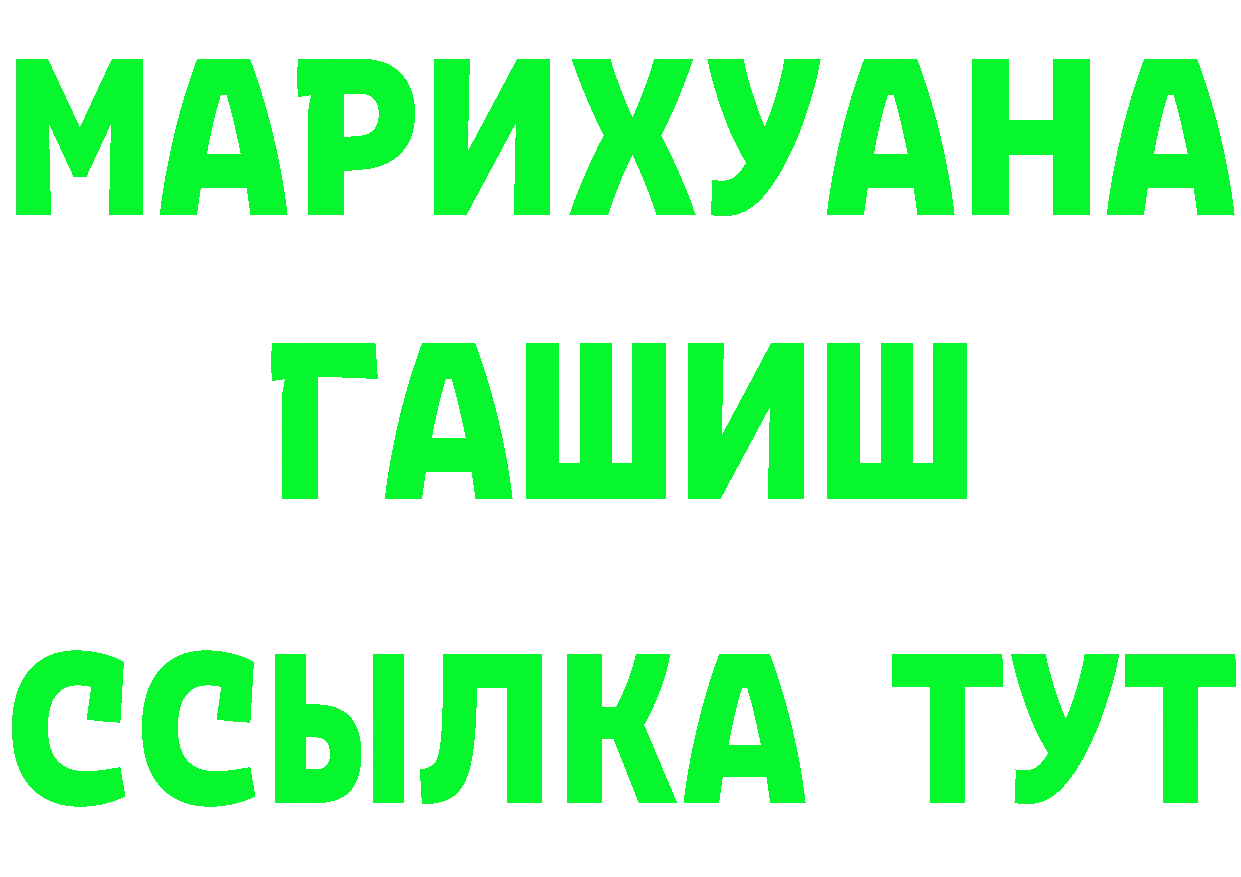 МАРИХУАНА
ГАШИШ
ССЫЛКА ТУТ